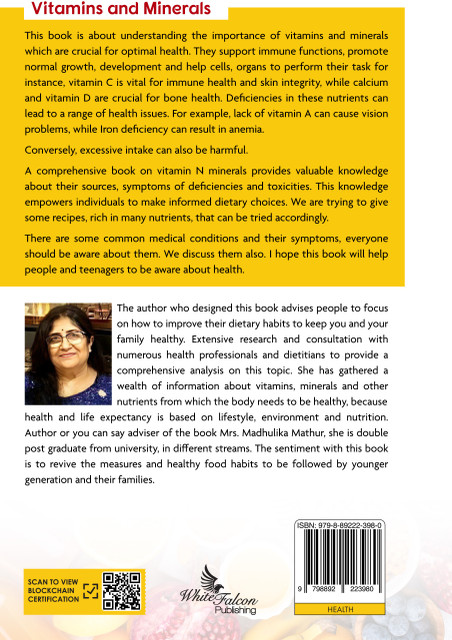 Vitamins and Minerals

This book is about understanding the importance of vitamins and minerals which are crucial for optimal health. They support immune functions, promote normal growth, development and help cells, organs to perform their task for instance, vitamin C is vital for immune health and skin integrity, while calcium and vitamin D are crucial for bone health. Deficiencies in these nutrients can lead to a range of health issues. For example, lack of vitamin A can cause vision problems, while Iron deficiency can result in anemia.

Conversely, excessive intake can also be harmful.

A comprehensive book on vitamin N minerals provides valuable knowledge about their sources, symptoms of deficiencies and toxicities. This knowledge empowers individuals to make informed dietary choices. We are trying to give some recipes, rich in many nutrients, that can be tried accordingly.

There are some common medical conditions and their symptoms, everyone should be aware about them. We discuss them also. I hope this book will help people and teenagers to be aware about health.

The author who designed this book advises people to focus on how to improve their dietary habits to keep you and your family healthy. Extensive research and consultation with numerous health professionals and dietitians to provide a comprehensive analysis on this topic. She has gathered a wealth of information about vitamins, minerals and other nutrients from which the body needs to be healthy, because health and life expectancy is based on lifestyle, environment and nutrition. Author or you can say adviser of the book Mrs. Madhulika Mathur, she is double post graduate from university, in different streams. The sentiment with this book is to revive the measures and healthy food habits to be followed by younger generation and their families.

SCAN TO VIEW BLOCKCHAIN CERTIFICATION

White Falcon Publishing

ISBN: 979-8-89222-398-0

9 798892 223980

HEALTH